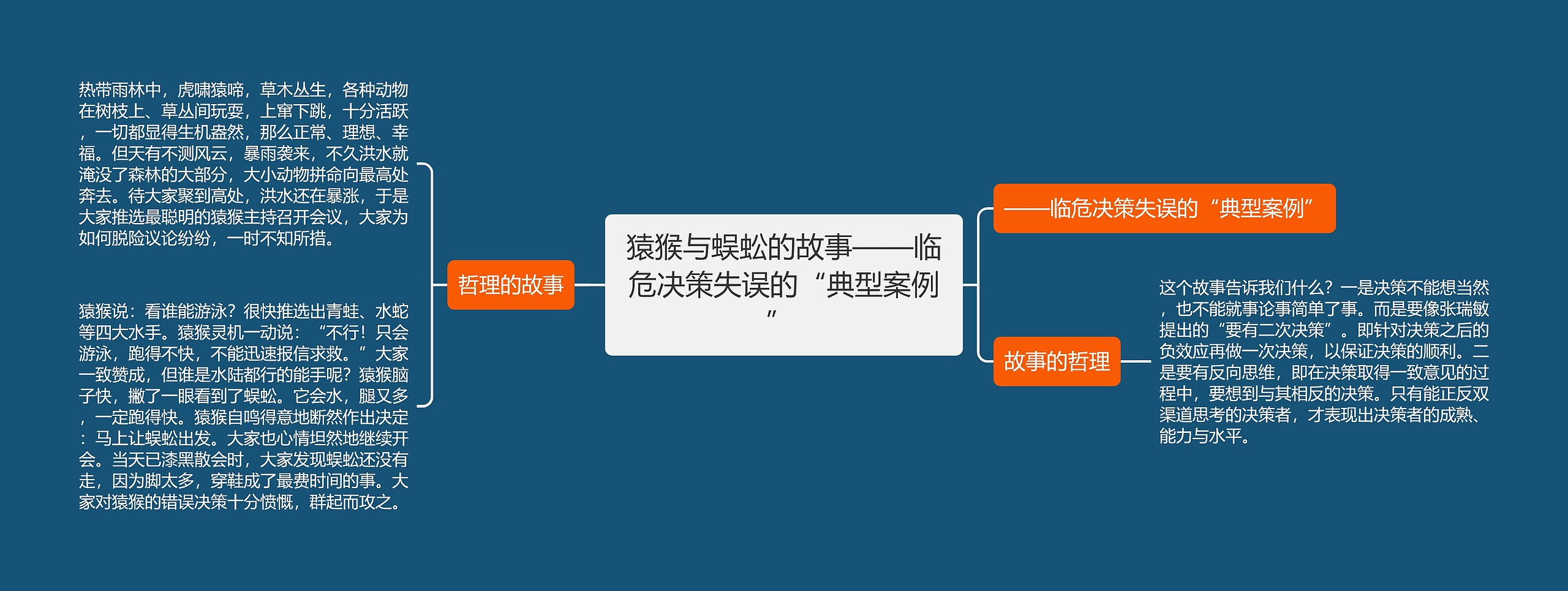 猿猴与蜈蚣的故事——临危决策失误的“典型案例”

哲理的故事

热带雨林中，虎啸猿啼，草木丛生，各种动物在树枝上、草丛间玩耍，上窜下跳，十分活跃，一切都显得生机盎然，那么正常、理想、幸福。但天有不测风云，暴雨袭来，不久洪水就淹没了森林的大部分，大小动物拼命向最高处奔去。待大家聚到高处，洪水还在暴涨，于是大家推选最聪明的猿猴主持召开会议，大家为如何脱险议论纷纷，一时不知所措。

猿猴说：看谁能游泳？很快推选出青蛙、水蛇等四大水手。猿猴灵机一动说：“不行！只会游泳，跑得不快，不能迅速报信求救。”大家一致赞成，但谁是水陆都行的能手呢？猿猴脑子快，撇了一眼看到了蜈蚣。它会水，腿又多，一定跑得快。猿猴自鸣得意地断然作出决定：马上让蜈蚣出发。大家也心情坦然地继续开会。当天已漆黑散会时，大家发现蜈蚣还没有走，因为脚太多，穿鞋成了最费时间的事。大家对猿猴的错误决策十分愤慨，群起而攻之。

——临危决策失误的“典型案例”

故事的哲理

这个故事告诉我们什么？一是决策不能想当然，也不能就事论事简单了事。而是要像张瑞敏提出的“要有二次决策”。即针对决策之后的负效应再做一次决策，以保证决策的顺利。二是要有反向思维，即在决策取得一致意见的过程中，要想到与其相反的决策。只有能正反双渠道思考的决策者，才表现出决策者的成熟、能力与水平。